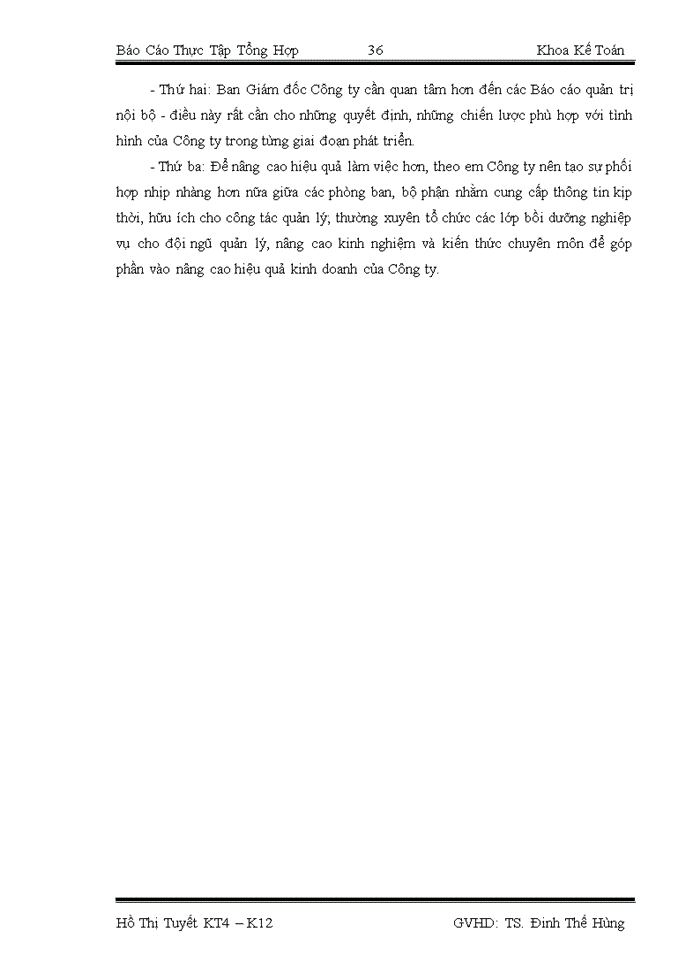 Báo Cáo Thực Tập Tổng Hợp 36 Khoa Kế Toán

- Thứ hai: Ban Giám đốc Công ty cần quan tâm hơn đến các Báo cáo quản trị nội bộ - điều này rất cần cho những quyết định, những chiến lược phù hợp với tình hình của Công ty trong từng giai đoạn phát triển.

- Thứ ba: Để nâng cao hiệu quả làm việc hơn, theo em Công ty nên tạo sự phối hợp nhịp nhàng hơn nữa giữa các phòng ban, bộ phận nhằm cung cấp thông tin kịp thời, hữu ích cho công tác quản lý; thường xuyên tổ chức các lớp bồi dưỡng nghiệp vụ cho đội ngũ quản lý, nâng cao kinh nghiệm và kiến thức chuyên môn để góp phần vào nâng cao hiệu quả kinh doanh của Công ty.

Hồ Thị Tuyết KT4 – K12 GVHD: TS. Đinh Thế Hùng